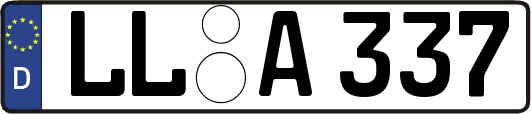 D
LL A 337